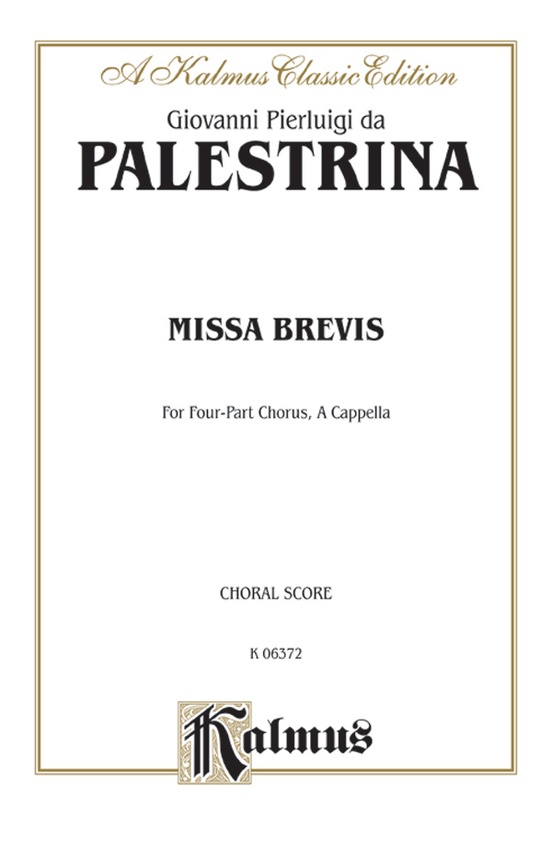 A Kalmus Classic Edition

Giovanni Pierluigi da

PALESTRINA

MISSA BREVIS

For Four-Part Chorus, A Cappella

CHORAL SCORE

K 06372

Kalmus